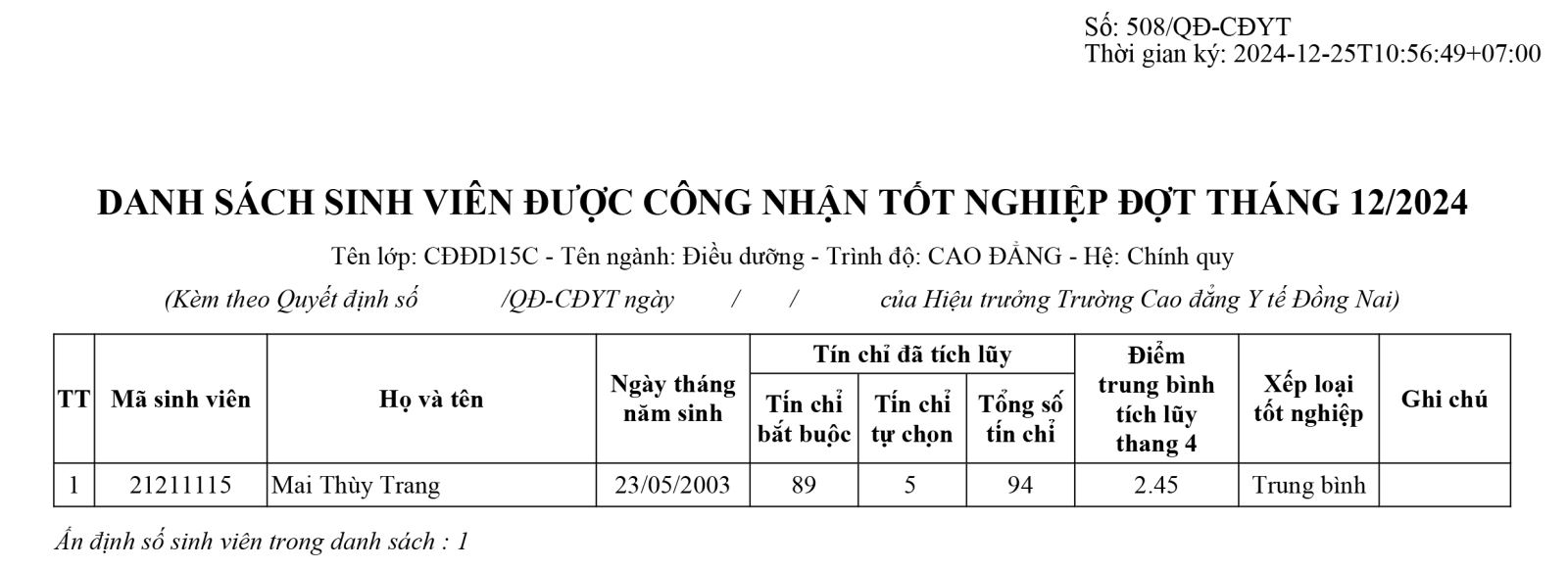 Số: 508/QĐ-CĐYT
Thời gian ký: 2024-12-25T10:56:49+07:00

DANH SÁCH SINH VIÊN ĐƯỢC CÔNG NHẬN TỐT NGHIỆP ĐỢT THÁNG 12/2024

Tên lớp: CĐĐD15C - Tên ngành: Điều dưỡng - Trình độ: CAO ĐẲNG - Hệ: Chính quy

(Kèm theo Quyết định số /QĐ-CĐYT ngày / / của Hiệu trưởng Trường Cao đẳng Y tế Đồng Nai)

| TT | Mã sinh viên | Họ và tên | Ngày tháng năm sinh | Tín chỉ đã tích lũy: Tín chỉ bắt buộc | Tín chỉ đã tích lũy: Tín chỉ tự chọn | Tín chỉ đã tích lũy: Tổng số tín chỉ | Điểm trung bình tích lũy thang 4 | Xếp loại tốt nghiệp | Ghi chú |
|---|---|---|---|---|---|---|---|---|---|
| 1 | 21211115 | Mai Thùy Trang | 23/05/2003 | 89 | 5 | 94 | 2.45 | Trung bình | |

Ấn định số sinh viên trong danh sách : 1